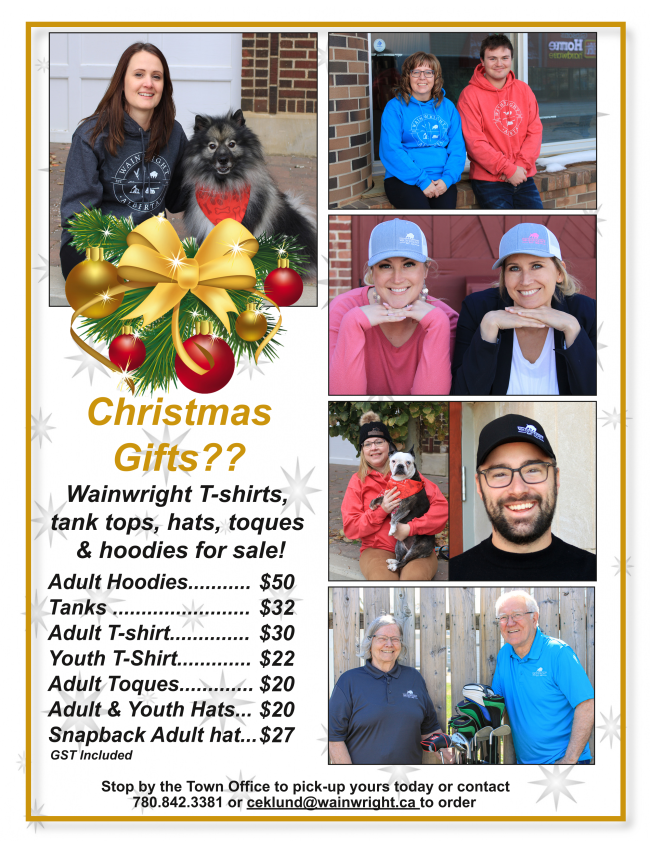 Christmas Gifts??

Wainwright T-shirts, tank tops, hats, toques & hoodies for sale!

Adult Hoodies $50
Tanks $32
Adult T-shirt $30
Youth T-Shirt $22
Adult Toques $20
Adult & Youth Hats $20
Snapback Adult hat $27
GST Included

Stop by the Town Office to pick-up yours today or contact 780.842.3381 or ceklund@wainwright.ca to order